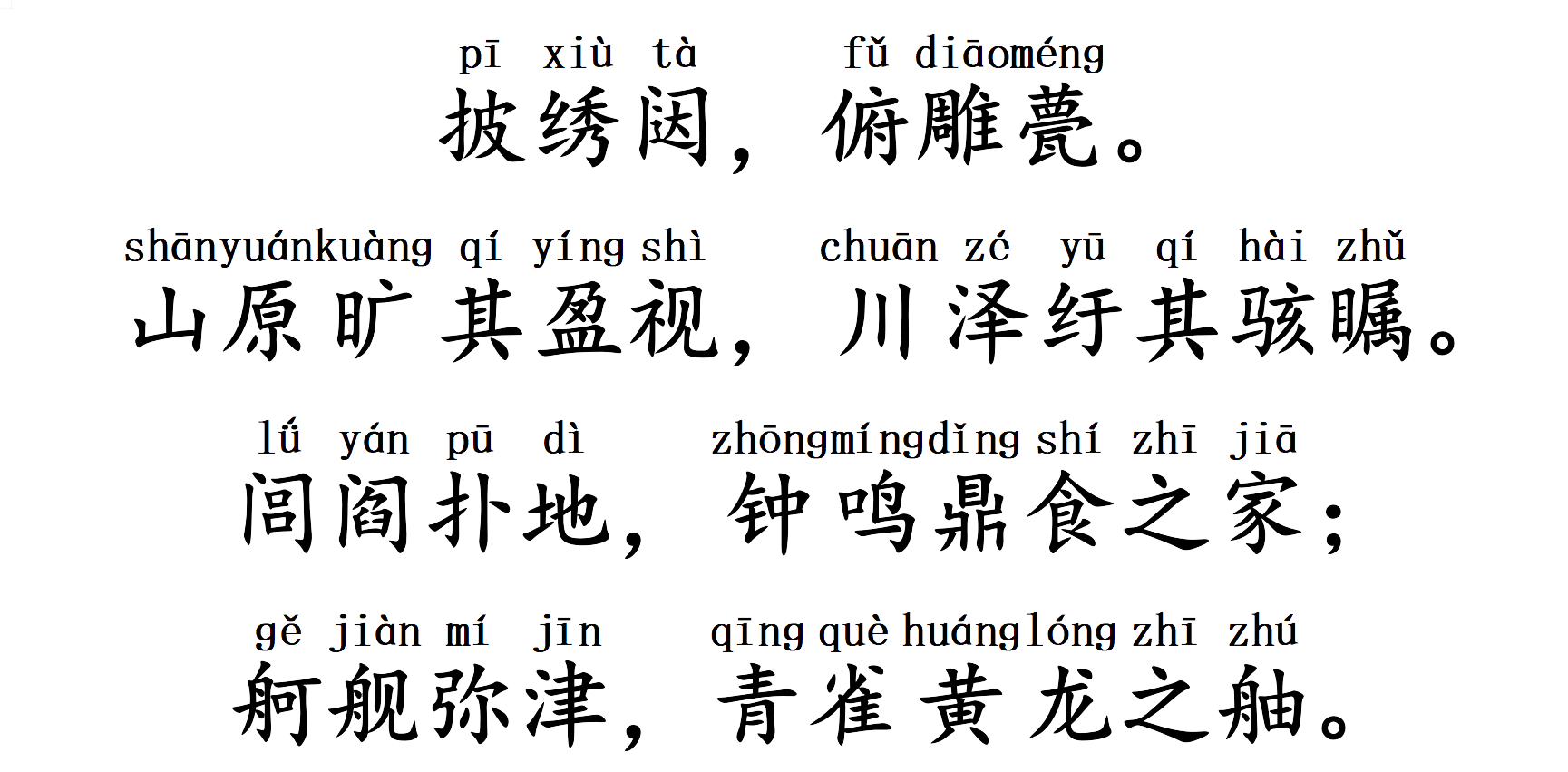 pī xiù tà fǔ diāoméng
披绣闼，俯雕甍。

shānyuánkuàng qí yíng shì chuān zé yū qí hài zhǔ
山原旷其盈视，川泽纡其骇瞩。

lǘ yán pū dì zhōngmíngdǐng shí zhī jiā
闾阎扑地，钟鸣鼎食之家；

gě jiàn mí jīn qīng què huánglóng zhī zhú
舸舰弥津，青雀黄龙之舳。